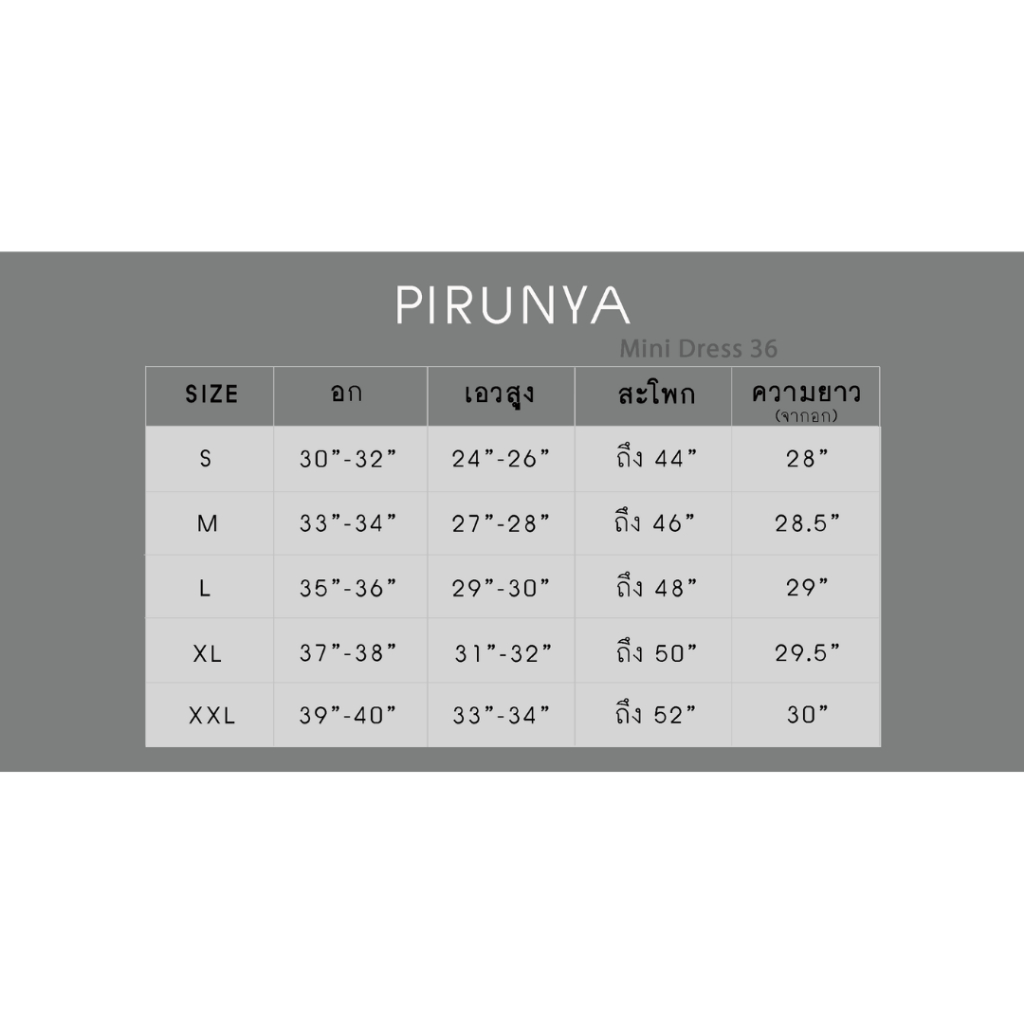 PIRUNYA

Mini Dress 36

| SIZE | อก | เอวสูง | สะโพก | ความยาว (จากอก) |
|---|---|---|---|---|
| S | 30”-32” | 24”-26” | ถึง 44” | 28” |
| M | 33”-34” | 27”-28” | ถึง 46” | 28.5” |
| L | 35”-36” | 29”-30” | ถึง 48” | 29” |
| XL | 37”-38” | 31”-32” | ถึง 50” | 29.5” |
| XXL | 39”-40” | 33”-34” | ถึง 52” | 30” |